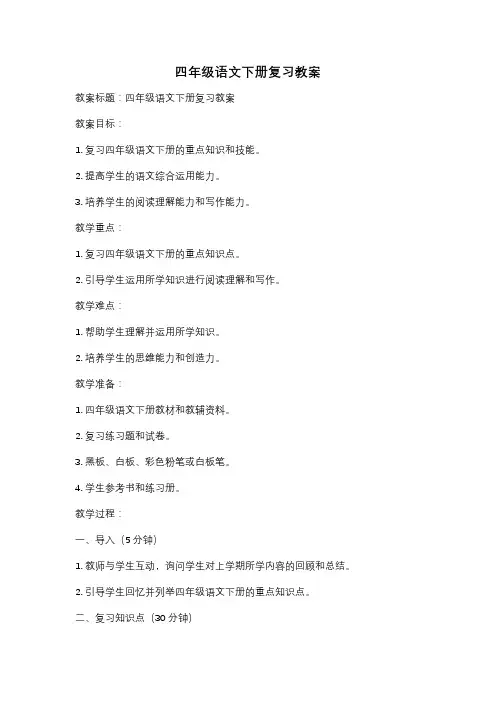 四年级语文下册复习教案

教案标题：四年级语文下册复习教案

教案目标：

1. 复习四年级语文下册的重点知识和技能。

2. 提高学生的语文综合运用能力。

3. 培养学生的阅读理解能力和写作能力。

教学重点：

1. 复习四年级语文下册的重点知识点。

2. 引导学生运用所学知识进行阅读理解和写作。

教学难点：

1. 帮助学生理解并运用所学知识。

2. 培养学生的思维能力和创造力。

教学准备：

1. 四年级语文下册教材和教辅资料。

2. 复习练习题和试卷。

3. 黑板、白板、彩色粉笔或白板笔。

4. 学生参考书和练习册。

教学过程：

一、导入（5 分钟）

1. 教师与学生互动，询问学生对上学期所学内容的回顾和总结。

2. 引导学生回忆并列举四年级语文下册的重点知识点。

二、复习知识点（30 分钟）